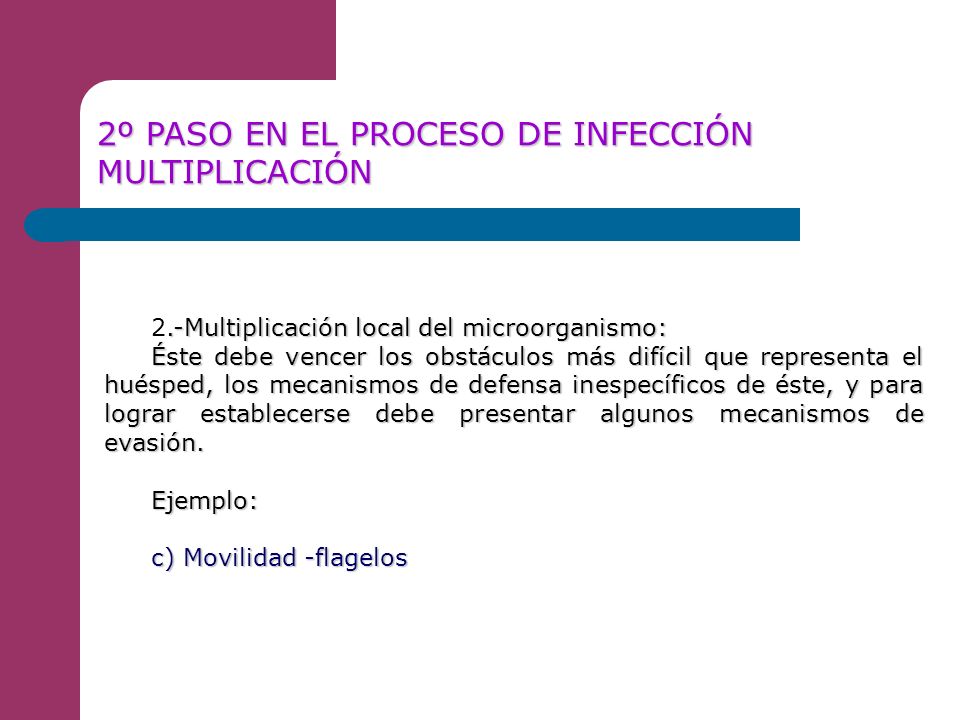 2º PASO EN EL PROCESO DE INFECCIÓN MULTIPLICACIÓN

2.-Multiplicación local del microorganismo:

Éste debe vencer los obstáculos más difícil que representa el huésped, los mecanismos de defensa inespecíficos de éste, y para lograr establecerse debe presentar algunos mecanismos de evasión.

Ejemplo:

c) Movilidad -flagelos